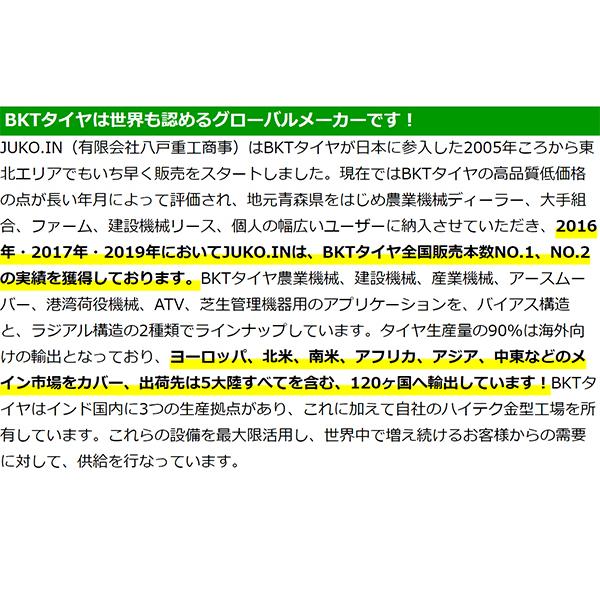 BKTタイヤは世界も認めるグローバルメーカーです！

JUKO.IN（有限会社八戸重工商事）はBKTタイヤが日本に参入した2005年ころから東北エリアでもいち早く販売をスタートしました。現在ではBKTタイヤの高品質低価格の点が長い年月によって評価され、地元青森県をはじめ農業機械ディーラー、大手組合、ファーム、建設機械リース、個人の幅広いユーザーに納入させていただき、2016年・2017年・2019年においてJUKO.INは、BKTタイヤ全国販売本数NO.1、NO.2の実績を獲得しております。BKTタイヤ農業機械、建設機械、産業機械、アースムーバー、港湾荷役機械、ATV、芝生管理機器用のアプリケーションを、バイアス構造と、ラジアル構造の2種類でラインナップしています。タイヤ生産量の90%は海外向けの輸出となっており、ヨーロッパ、北米、南米、アフリカ、アジア、中東などのメイン市場をカバー、出荷先は5大陸すべてを含む、120ヶ国へ輸出しています！BKTタイヤはインド国内に3つの生産拠点があり、これに加えて自社のハイテク金型工場を所有しています。これらの設備を最大限活用し、世界中で増え続けるお客様からの需要に対して、供給を行なっています。